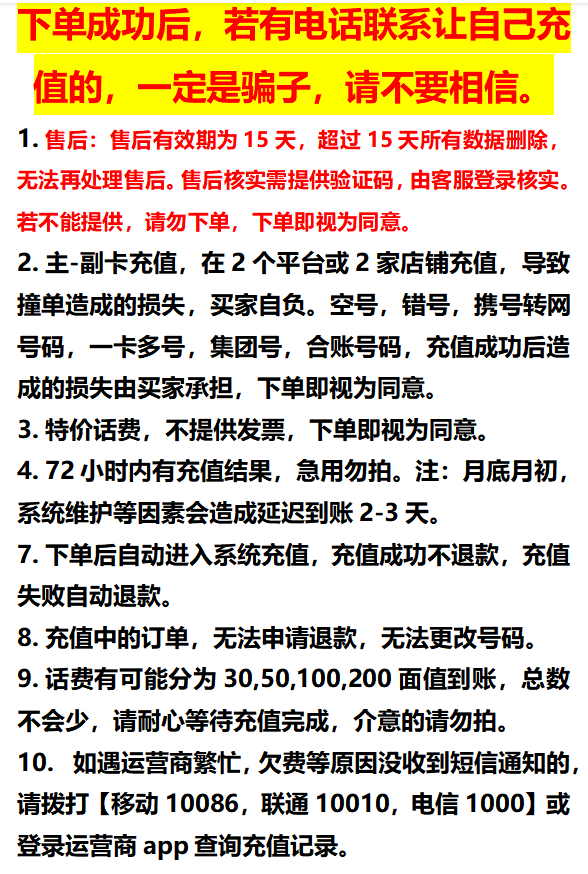 下单成功后，若有电话联系让自己充值的，一定是骗子，请不要相信。

1. 售后：售后有效期为 15 天，超过 15 天所有数据删除，无法再处理售后。售后核实需提供验证码，由客服登录核实。若不能提供，请勿下单，下单即视为同意。

2. 主-副卡充值，在 2 个平台或 2 家店铺充值，导致撞单造成的损失，买家自负。空号，错号，携号转网号码，一卡多号，集团号，合账号码，充值成功后造成的损失由买家承担，下单即视为同意。

3. 特价话费，不提供发票，下单即视为同意。

4. 72 小时内有充值结果，急用勿拍。注：月底月初，系统维护等因素会造成延迟到账 2-3 天。

7. 下单后自动进入系统充值，充值成功不退款，充值失败自动退款。

8. 充值中的订单，无法申请退款，无法更改号码。

9. 话费有可能分为 30,50,100,200 面值到账，总数不会少，请耐心等待充值完成，介意的请勿拍。

10. 如遇运营商繁忙，欠费等原因没收到短信通知的，请拨打【移动 10086，联通 10010，电信 1000】或登录运营商 app 查询充值记录。